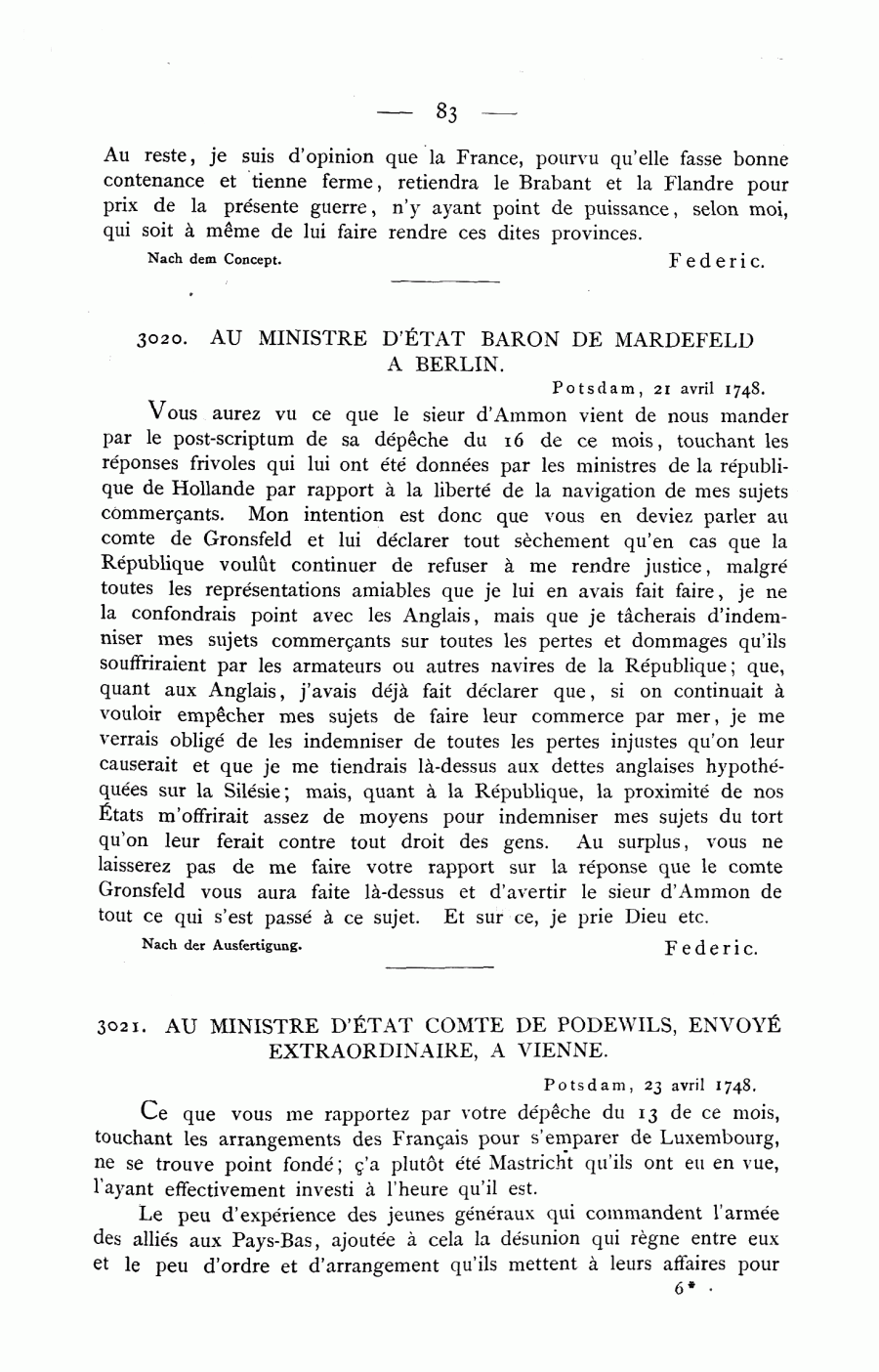 — 83 —

Au reste, je suis d'opinion que la France, pourvu qu'elle fasse bonne contenance et tienne ferme, retiendra le Brabant et la Flandre pour prix de la présente guerre, n'y ayant point de puissance, selon moi, qui soit à même de lui faire rendre ces dites provinces.

Nach dem Concept. Federic.

3020. AU MINISTRE D'ÉTAT BARON DE MARDEFELD A BERLIN.

Potsdam, 21 avril 1748.

Vous aurez vu ce que le sieur d'Ammon vient de nous mander par le post-scriptum de sa dépêche du 16 de ce mois, touchant les réponses frivoles qui lui ont été données par les ministres de la république de Hollande par rapport à la liberté de la navigation de mes sujets commerçants. Mon intention est donc que vous en deviez parler au comte de Gronsfeld et lui déclarer tout sèchement qu'en cas que la République voulût continuer de refuser à me rendre justice, malgré toutes les représentations amiables que je lui en avais fait faire, je ne la confondrais point avec les Anglais, mais que je tâcherais d'indemniser mes sujets commerçants sur toutes les pertes et dommages qu'ils souffriraient par les armateurs ou autres navires de la République; que, quant aux Anglais, j'avais déjà fait déclarer que, si on continuait à vouloir empêcher mes sujets de faire leur commerce par mer, je me verrais obligé de les indemniser de toutes les pertes injustes qu'on leur causerait et que je me tiendrais là-dessus aux dettes anglaises hypothéquées sur la Silésie; mais, quant à la République, la proximité de nos États m'offrirait assez de moyens pour indemniser mes sujets du tort qu'on leur ferait contre tout droit des gens. Au surplus, vous ne laisserez pas de me faire votre rapport sur la réponse que le comte Gronsfeld vous aura faite là-dessus et d'avertir le sieur d'Ammon de tout ce qui s'est passé à ce sujet. Et sur ce, je prie Dieu etc.

Nach der Ausfertigung. Federic.

3021. AU MINISTRE D'ÉTAT COMTE DE PODEWILS, ENVOYÉ EXTRAORDINAIRE, A VIENNE.

Potsdam, 23 avril 1748.

Ce que vous me rapportez par votre dépêche du 13 de ce mois, touchant les arrangements des Français pour s'emparer de Luxembourg, ne se trouve point fondé; ç'a plutôt été Mastricht qu'ils ont eu en vue, l'ayant effectivement investi à l'heure qu'il est.

Le peu d'expérience des jeunes généraux qui commandent l'armée des alliés aux Pays-Bas, ajoutée à cela la désunion qui règne entre eux et le peu d'ordre et d'arrangement qu'ils mettent à leurs affaires pour

6*